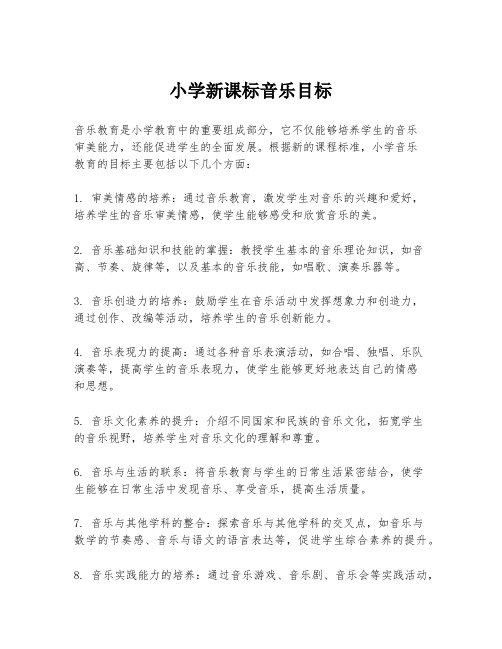 小学新课标音乐目标

音乐教育是小学教育中的重要组成部分，它不仅能够培养学生的音乐审美能力，还能促进学生的全面发展。根据新的课程标准，小学音乐教育的目标主要包括以下几个方面：

1. 审美情感的培养：通过音乐教育，激发学生对音乐的兴趣和爱好，培养学生的音乐审美情感，使学生能够感受和欣赏音乐的美。

2. 音乐基础知识和技能的掌握：教授学生基本的音乐理论知识，如音高、节奏、旋律等，以及基本的音乐技能，如唱歌、演奏乐器等。

3. 音乐创造力的培养：鼓励学生在音乐活动中发挥想象力和创造力，通过创作、改编等活动，培养学生的音乐创新能力。

4. 音乐表现力的提高：通过各种音乐表演活动，如合唱、独唱、乐队演奏等，提高学生的音乐表现力，使学生能够更好地表达自己的情感和思想。

5. 音乐文化素养的提升：介绍不同国家和民族的音乐文化，拓宽学生的音乐视野，培养学生对音乐文化的理解和尊重。

6. 音乐与生活的联系：将音乐教育与学生的日常生活紧密结合，使学生能够在日常生活中发现音乐、享受音乐，提高生活质量。

7. 音乐与其他学科的整合：探索音乐与其他学科的交叉点，如音乐与数学的节奏感、音乐与语文的语言表达等，促进学生综合素养的提升。

8. 音乐实践能力的培养：通过音乐游戏、音乐剧、音乐会等实践活动，